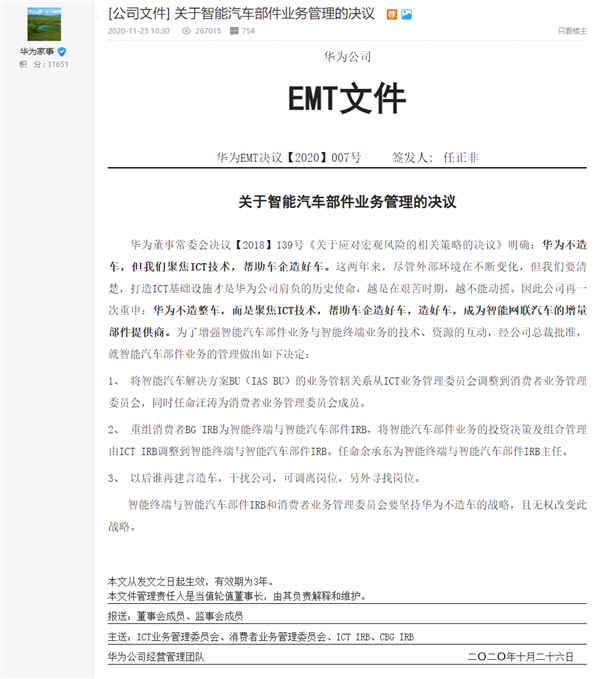 华为家事
积 分：31651

[公司文件] 关于智能汽车部件业务管理的决议 荐

2020-11-25 10:30 267015 754

只看楼主

华为公司

EMT文件

华为EMT决议【2020】007号 签发人：任正非

关于智能汽车部件业务管理的决议

华为董事常委会决议【2018】139号《关于应对宏观风险的相关策略的决议》明确：华为不造车，但我们聚焦ICT技术，帮助车企造好车。这两年来，尽管外部环境在不断变化，但我们要清楚，打造ICT基础设施才是华为公司肩负的历史使命，越是在艰苦时期，越不能动摇。因此公司再一次重申：华为不造整车，而是聚焦ICT技术，帮助车企造好车，造好车，成为智能网联汽车的增量部件提供商。为了增强智能汽车部件业务与智能终端业务的技术、资源的互动，经公司总裁批准，就智能汽车部件业务的管理做出如下决定：

1、 将智能汽车解决方案BU（IAS BU）的业务管辖关系从ICT业务管理委员会调整到消费者业务管理委员会，同时任命汪涛为消费者业务管理委员会成员。

2、 重组消费者BG IRB为智能终端与智能汽车部件IRB，将智能汽车部件业务的投资决策及组合管理由ICT IRB调整到智能终端与智能汽车部件IRB。任命余承东为智能终端与智能汽车部件IRB主任。

3、 以后谁再建言造车，干扰公司，可调离岗位，另外寻找岗位。

智能终端与智能汽车部件IRB和消费者业务管理委员会要坚持华为不造车的战略，且无权改变此战略。

本文从发文之日起生效，有效期为3年。
本文件管理责任人是当值轮值董事长，由其负责解释和维护。

报送：董事会成员、监事会成员

主送：ICT业务管理委员会、消费者业务管理委员会、ICT IRB、CBG IRB

华为公司经营管理团队 二〇二〇年十月二十六日